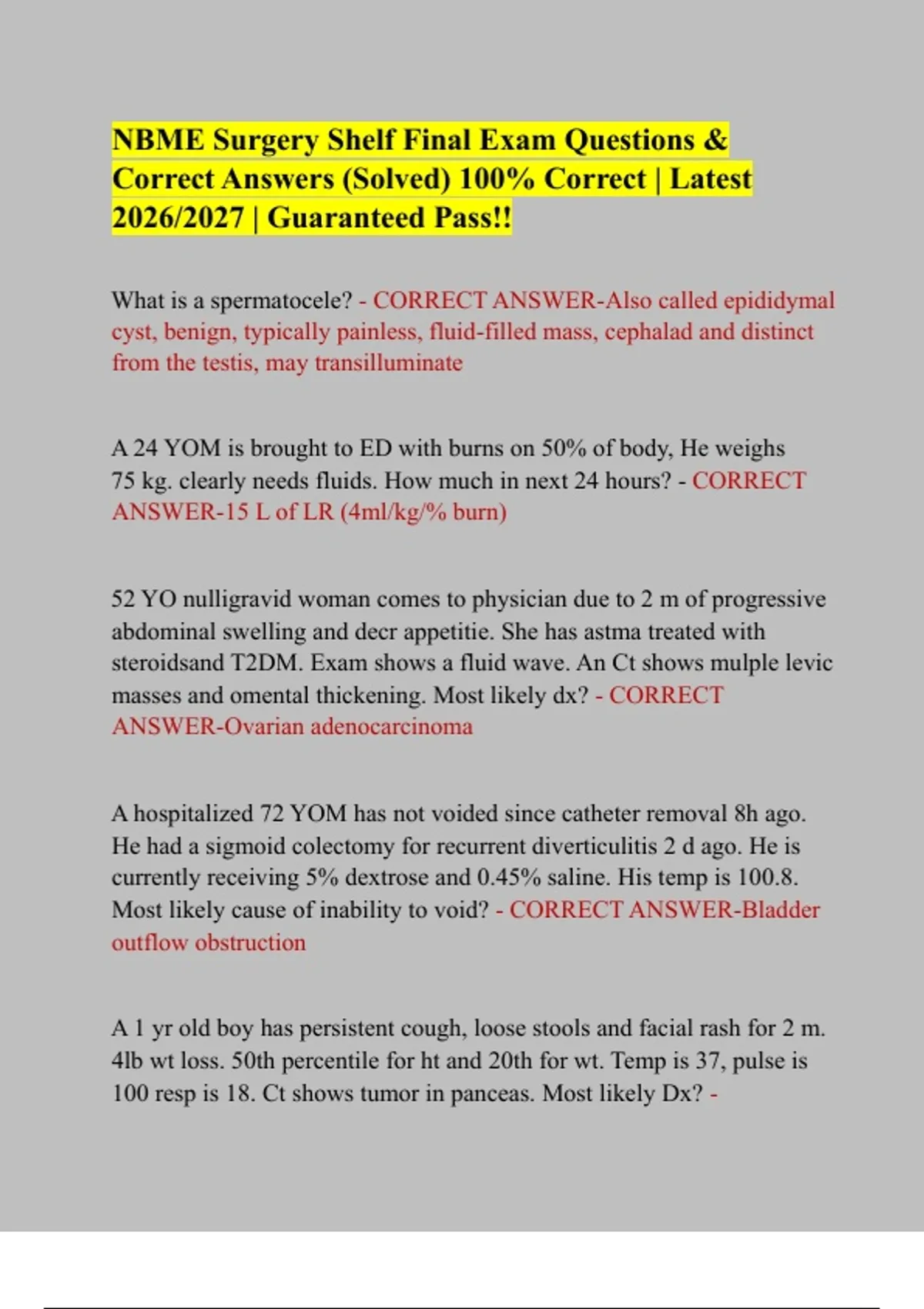 NBME Surgery Shelf Final Exam Questions & Correct Answers (Solved) 100% Correct | Latest 2026/2027 | Guaranteed Pass!!

What is a spermatocele? - CORRECT ANSWER-Also called epididymal cyst, benign, typically painless, fluid-filled mass, cephalad and distinct from the testis, may transilluminate

A 24 YOM is brought to ED with burns on 50% of body, He weighs 75 kg. clearly needs fluids. How much in next 24 hours? - CORRECT ANSWER-15 L of LR (4ml/kg/% burn)

52 YO nulligravid woman comes to physician due to 2 m of progressive abdominal swelling and decr appetitie. She has astma treated with steroidsand T2DM. Exam shows a fluid wave. An Ct shows mulple levic masses and omental thickening. Most likely dx? - CORRECT ANSWER-Ovarian adenocarcinoma

A hospitalized 72 YOM has not voided since catheter removal 8h ago. He had a sigmoid colectomy for recurrent diverticulitis 2 d ago. He is currently receiving 5% dextrose and 0.45% saline. His temp is 100.8. Most likely cause of inability to void? - CORRECT ANSWER-Bladder outflow obstruction

A 1 yr old boy has persistent cough, loose stools and facial rash for 2 m. 4lb wt loss. 50th percentile for ht and 20th for wt. Temp is 37, pulse is 100 resp is 18. Ct shows tumor in panceas. Most likely Dx? -